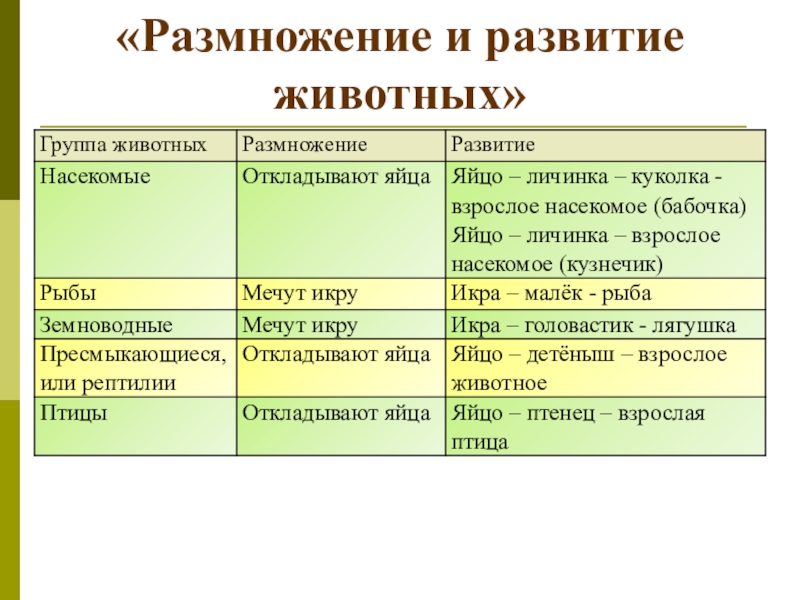 «Размножение и развитие животных»

| Группа животных | Размножение | Развитие |
|---|---|---|
| Насекомые | Откладывают яйца | Яйцо – личинка – куколка - взрослое насекомое (бабочка) Яйцо – личинка – взрослое насекомое (кузнечик) |
| Рыбы | Мечут икру | Икра – малёк - рыба |
| Земноводные | Мечут икру | Икра – головастик - лягушка |
| Пресмыкающиеся, или рептилии | Откладывают яйца | Яйцо – детёныш – взрослое животное |
| Птицы | Откладывают яйца | Яйцо – птенец – взрослая птица |